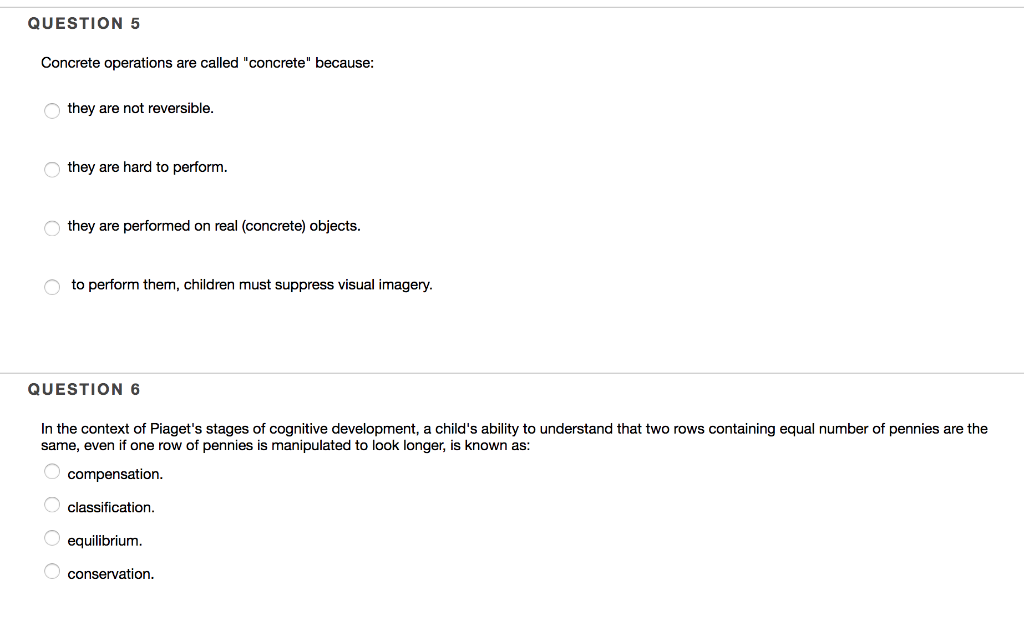 QUESTION 5

Concrete operations are called "concrete" because:

they are not reversible.

they are hard to perform.

they are performed on real (concrete) objects.

to perform them, children must suppress visual imagery.

QUESTION 6

In the context of Piaget's stages of cognitive development, a child's ability to understand that two rows containing equal number of pennies are the same, even if one row of pennies is manipulated to look longer, is known as:

compensation.

classification.

equilibrium.

conservation.